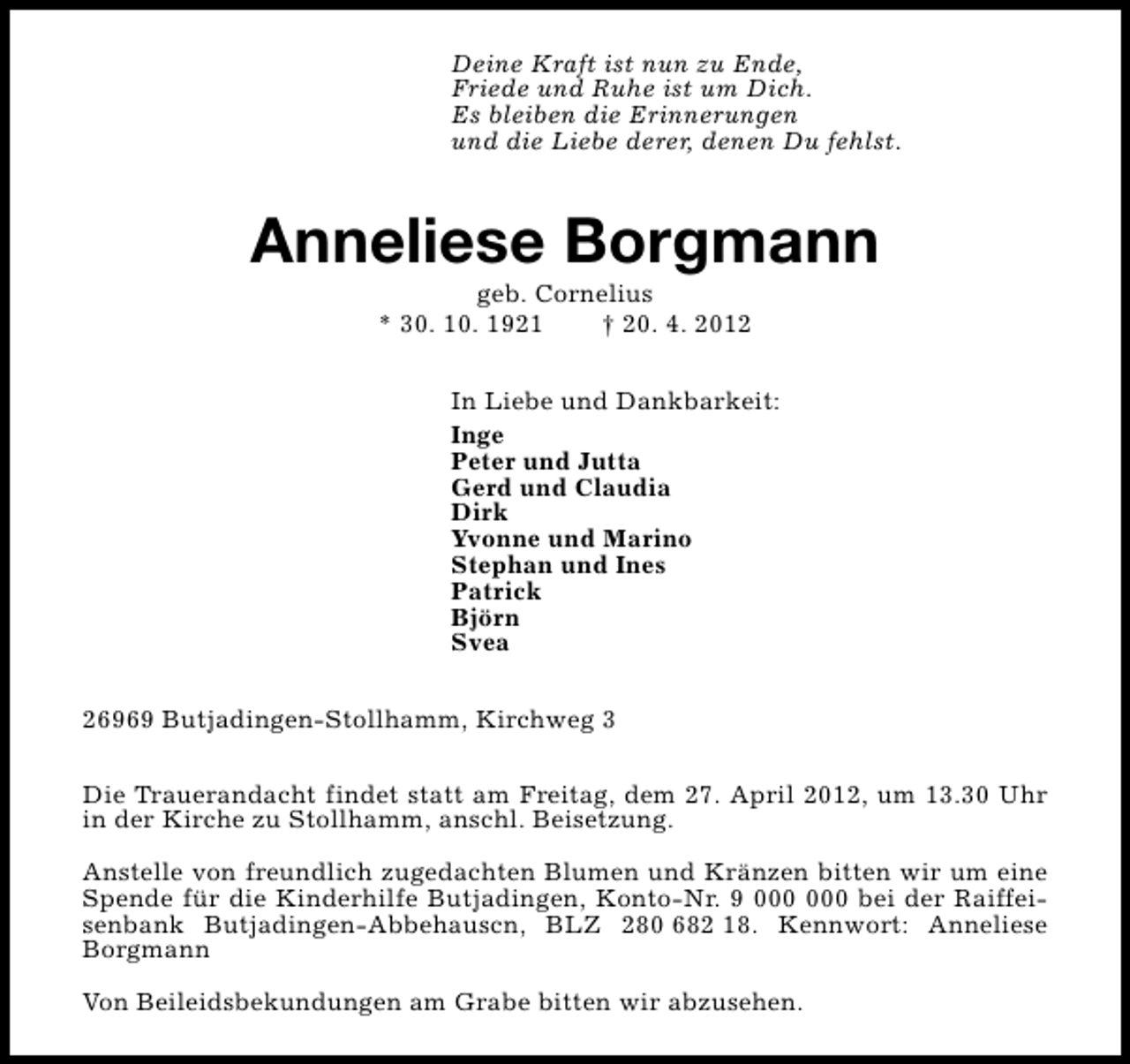 Deine Kraft ist nun zu Ende,
Friede und Ruhe ist um Dich.
Es bleiben die Erinnerungen
und die Liebe derer, denen Du fehlst.

Anneliese Borgmann

geb. Cornelius
* 30. 10. 1921 † 20. 4. 2012

In Liebe und Dankbarkeit:

Inge
Peter und Jutta
Gerd und Claudia
Dirk
Yvonne und Marino
Stephan und Ines
Patrick
Björn
Svea

26969 Butjadingen-Stollhamm, Kirchweg 3

Die Trauerandacht findet statt am Freitag, dem 27. April 2012, um 13.30 Uhr in der Kirche zu Stollhamm, anschl. Beisetzung.

Anstelle von freundlich zugedachten Blumen und Kränzen bitten wir um eine Spende für die Kinderhilfe Butjadingen, Konto-Nr. 9 000 000 bei der Raiffeisenbank Butjadingen-Abbehauscn, BLZ 280 682 18. Kennwort: Anneliese Borgmann

Von Beileidsbekundungen am Grabe bitten wir abzusehen.